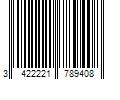 3 422221 789408